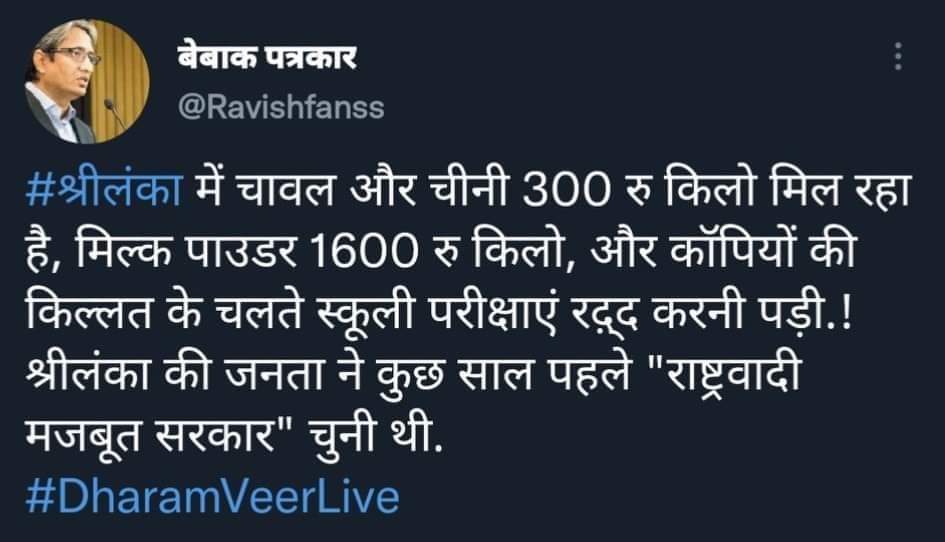 बेबाक पत्रकार
@Ravishfanss

#श्रीलंका में चावल और चीनी 300 रु किलो मिल रहा है, मिल्क पाउडर 1600 रु किलो, और कॉपियों की किल्लत के चलते स्कूली परीक्षाएं रद्द करनी पड़ी.! श्रीलंका की जनता ने कुछ साल पहले "राष्ट्रवादी मजबूत सरकार" चुनी थी.
#DharamVeerLive